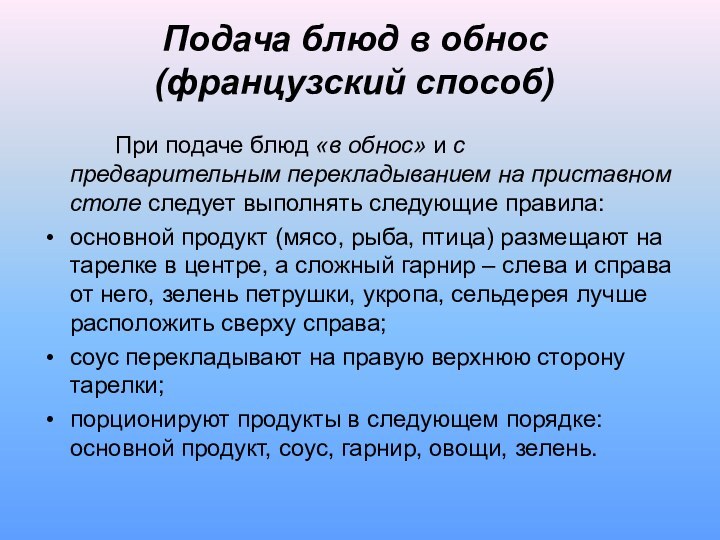 Подача блюд в обнос (французский способ)

При подаче блюд «в обнос» и с предварительным перекладыванием на приставном столе следует выполнять следующие правила:

• основной продукт (мясо, рыба, птица) размещают на тарелке в центре, а сложный гарнир – слева и справа от него, зелень петрушки, укропа, сельдерея лучше расположить сверху справа;
• соус перекладывают на правую верхнюю сторону тарелки;
• порционируют продукты в следующем порядке: основной продукт, соус, гарнир, овощи, зелень.